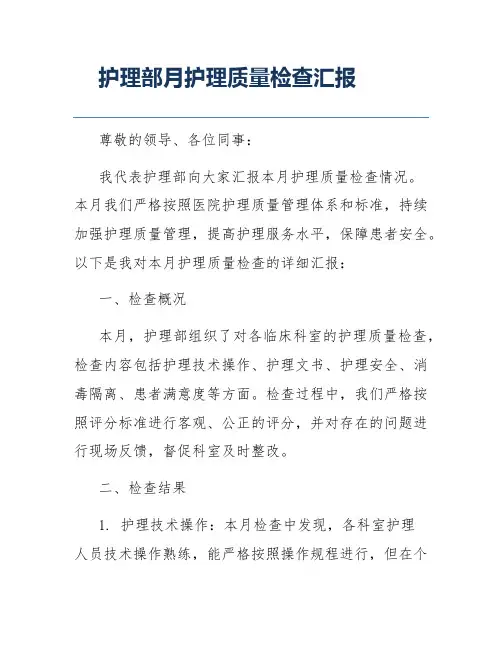 护理部月护理质量检查汇报

尊敬的领导、各位同事：

我代表护理部向大家汇报本月护理质量检查情况。本月我们严格按照医院护理质量管理体系和标准，持续加强护理质量管理，提高护理服务水平，保障患者安全。以下是我对本月护理质量检查的详细汇报：

一、检查概况

本月，护理部组织了对各临床科室的护理质量检查，检查内容包括护理技术操作、护理文书、护理安全、消毒隔离、患者满意度等方面。检查过程中，我们严格按照评分标准进行客观、公正的评分，并对存在的问题进行现场反馈，督促科室及时整改。

二、检查结果

1. 护理技术操作：本月检查中发现，各科室护理人员技术操作熟练，能严格按照操作规程进行，但在个